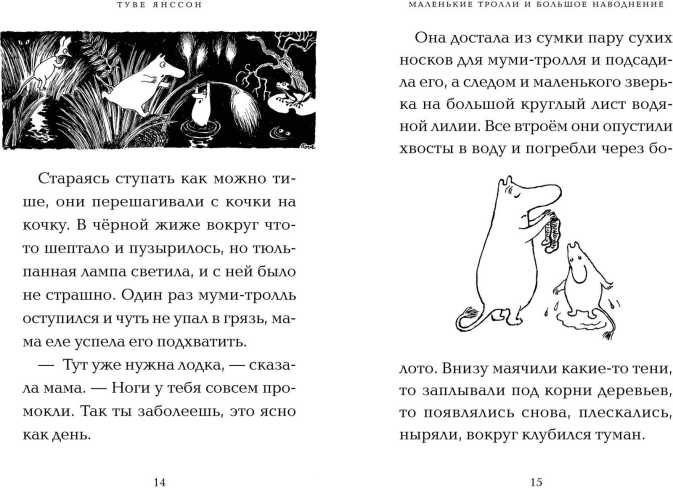 ТУВЕ ЯНССОН

Стараясь ступать как можно тише, они перешагивали с кочки на кочку. В чёрной жиже вокруг что-то шептало и пузырилось, но тюльпанная лампа светила, и с ней было не страшно. Один раз муми-тролль оступился и чуть не упал в грязь, мама еле успела его подхватить.

— Тут уже нужна лодка, — сказала мама. — Ноги у тебя совсем промокли. Так ты заболеешь, это ясно как день.

14

МАЛЕНЬКИЕ ТРОЛЛИ И БОЛЬШОЕ НАВОДНЕНИЕ

Она достала из сумки пару сухих носков для муми-тролля и подсадила его, а следом и маленького зверька на большой круглый лист водяной лилии. Все втроём они опустили хвосты в воду и погребли через болото. Внизу маячили какие-то тени, то заплывали под корни деревьев, то появлялись снова, плескались, ныряли, вокруг клубился туман.

15